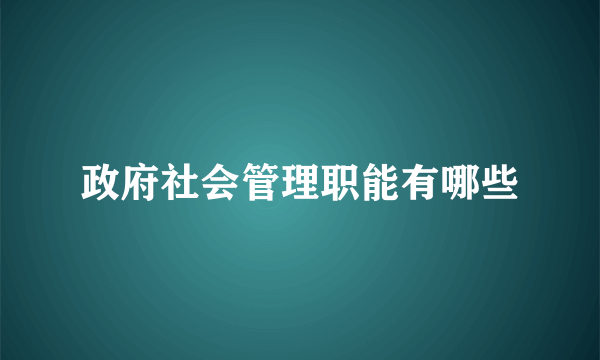 政府社会管理职能有哪些